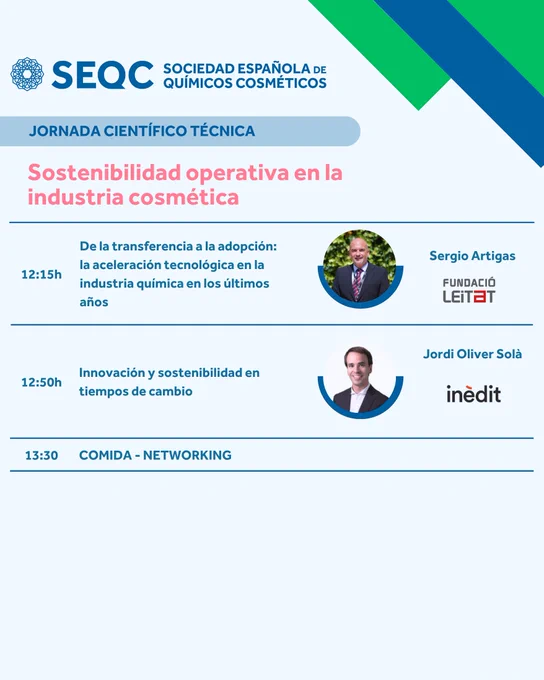 SEQC SOCIEDAD ESPAÑOLA DE QUÍMICOS COSMÉTICOS

JORNADA CIENTÍFICO TÉCNICA

Sostenibilidad operativa en la industria cosmética

12:15h

De la transferencia a la adopción: la aceleración tecnológica en la industria química en los últimos años

Sergio Artigas

FUNDACIÓ LEITAT

12:50h

Innovación y sostenibilidad en tiempos de cambio

Jordi Oliver Solà

inèdit

13:30 COMIDA - NETWORKING